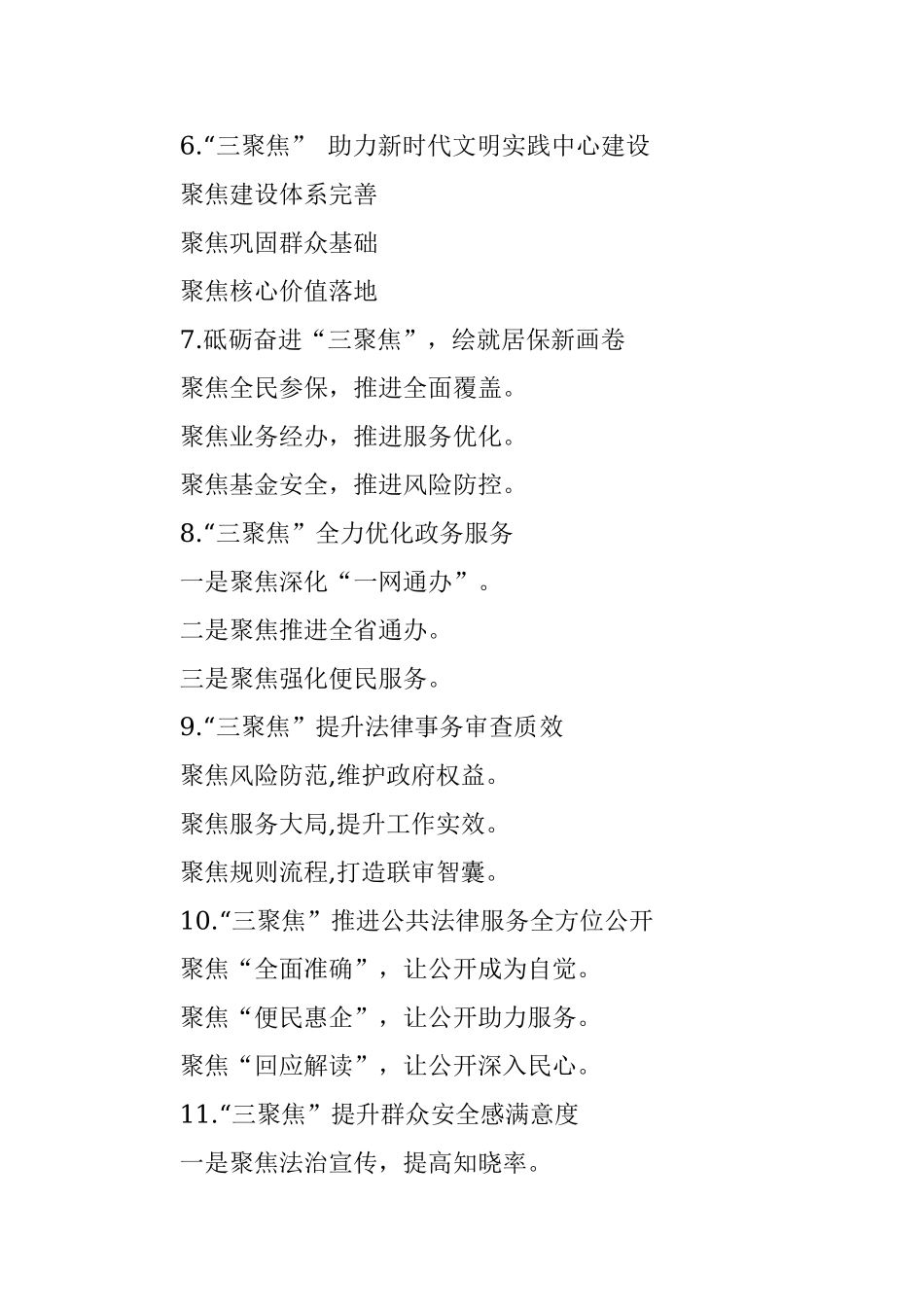 6.“三聚焦” 助力新时代文明实践中心建设

聚焦建设体系完善

聚焦巩固群众基础

聚焦核心价值落地

7.砥砺奋进“三聚焦”，绘就居保新画卷

聚焦全民参保，推进全面覆盖。

聚焦业务经办，推进服务优化。

聚焦基金安全，推进风险防控。

8.“三聚焦”全力优化政务服务

一是聚焦深化“一网通办”。

二是聚焦推进全省通办。

三是聚焦强化便民服务。

9.“三聚焦”提升法律事务审查质效

聚焦风险防范,维护政府权益。

聚焦服务大局,提升工作实效。

聚焦规则流程,打造联审智囊。

10.“三聚焦”推进公共法律服务全方位公开

聚焦“全面准确”，让公开成为自觉。

聚焦“便民惠企”，让公开助力服务。

聚焦“回应解读”，让公开深入民心。

11.“三聚焦”提升群众安全感满意度

一是聚焦法治宣传，提高知晓率。